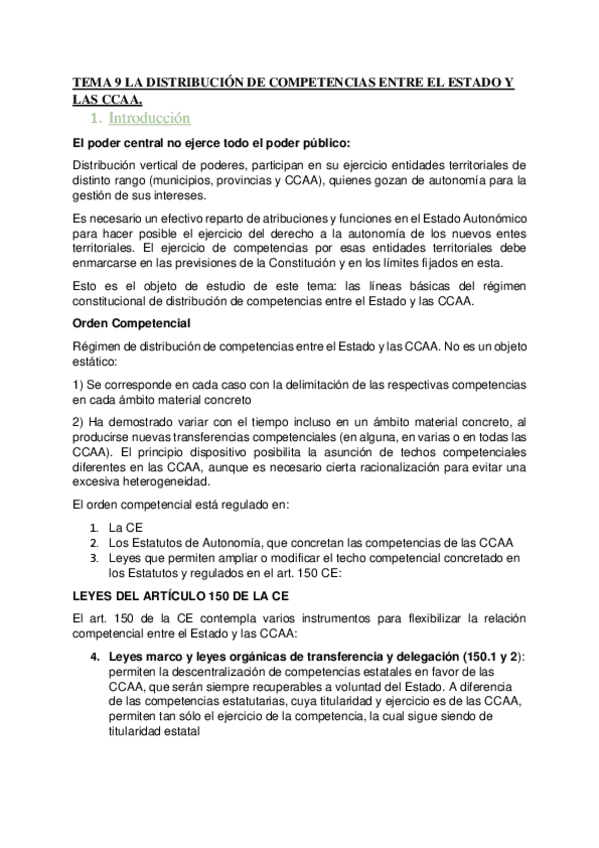 TEMA 9 LA DISTRIBUCIÓN DE COMPETENCIAS ENTRE EL ESTADO Y LAS CCAA.

1. Introducción

El poder central no ejerce todo el poder público:

Distribución vertical de poderes, participan en su ejercicio entidades territoriales de distinto rango (municipios, provincias y CCAA), quienes gozan de autonomía para la gestión de sus intereses.

Es necesario un efectivo reparto de atribuciones y funciones en el Estado Autonómico para hacer posible el ejercicio del derecho a la autonomía de los nuevos entes territoriales. El ejercicio de competencias por esas entidades territoriales debe enmarcarse en las previsiones de la Constitución y en los límites fijados en esta.

Esto es el objeto de estudio de este tema: las líneas básicas del régimen constitucional de distribución de competencias entre el Estado y las CCAA.

Orden Competencial

Régimen de distribución de competencias entre el Estado y las CCAA. No es un objeto estático:

1) Se corresponde en cada caso con la delimitación de las respectivas competencias en cada ámbito material concreto

2) Ha demostrado variar con el tiempo incluso en un ámbito material concreto, al producirse nuevas transferencias competenciales (en alguna, en varias o en todas las CCAA). El principio dispositivo posibilita la asunción de techos competenciales diferentes en las CCAA, aunque es necesario cierta racionalización para evitar una excesiva heterogeneidad.

El orden competencial está regulado en:

1. La CE
2. Los Estatutos de Autonomía, que concretan las competencias de las CCAA
3. Leyes que permiten ampliar o modificar el techo competencial concretado en los Estatutos y regulados en el art. 150 CE:

LEYES DEL ARTÍCULO 150 DE LA CE

El art. 150 de la CE contempla varios instrumentos para flexibilizar la relación competencial entre el Estado y las CCAA:

4. Leyes marco y leyes orgánicas de transferencia y delegación (150.1 y 2): permiten la descentralización de competencias estatales en favor de las CCAA, que serán siempre recuperables a voluntad del Estado. A diferencia de las competencias estatutarias, cuya titularidad y ejercicio es de las CCAA, permiten tan sólo el ejercicio de la competencia, la cual sigue siendo de titularidad estatal